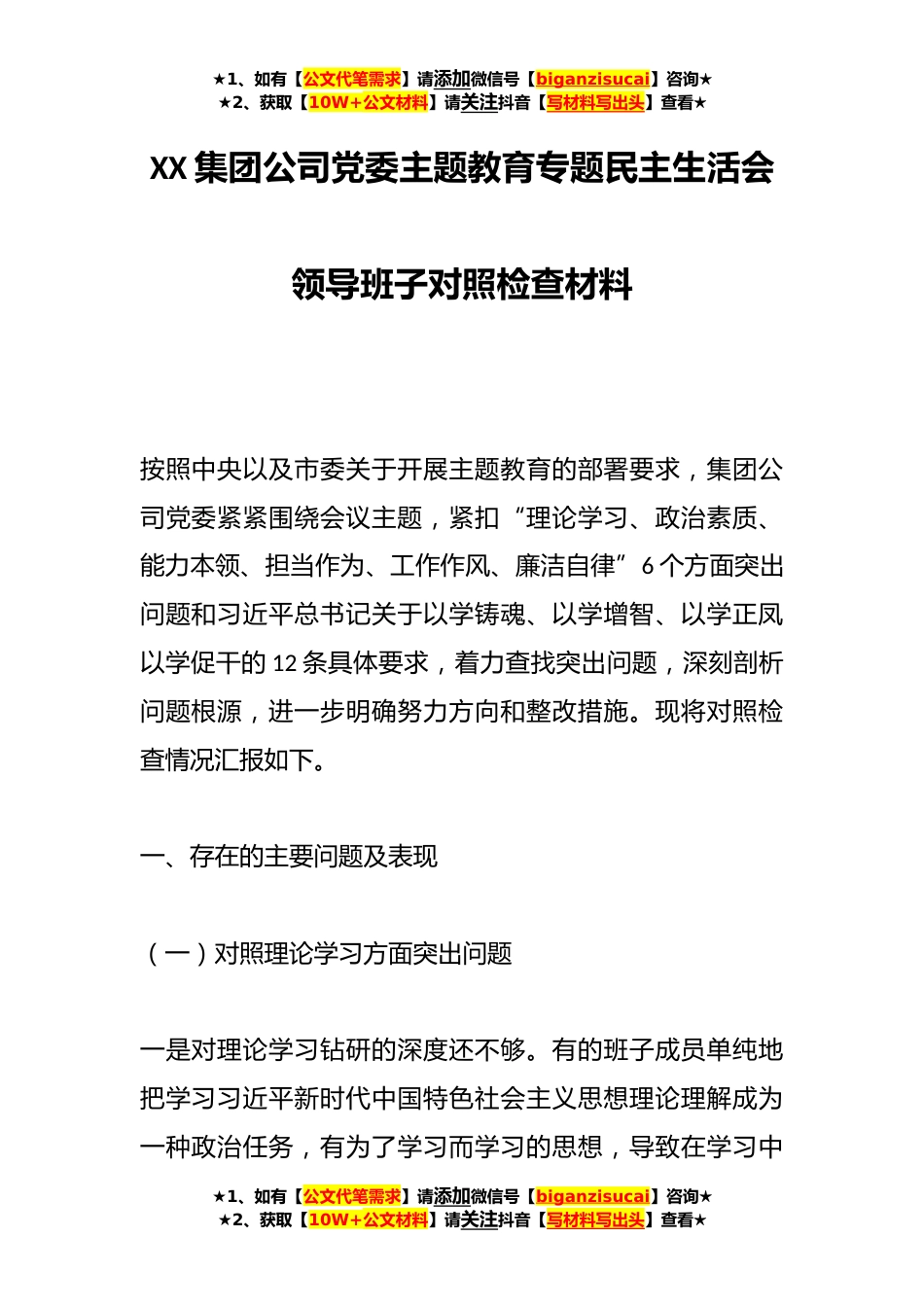 ★1、如有【公文代笔需求】请添加微信号【biganzisucai】咨询★
★2、获取【10W+公文材料】请关注抖音【写材料写出头】查看★

XX 集团公司党委主题教育专题民主生活会

领导班子对照检查材料

按照中央以及市委关于开展主题教育的部署要求，集团公司党委紧紧围绕会议主题，紧扣“理论学习、政治素质、能力本领、担当作为、工作作风、廉洁自律”6 个方面突出问题和习近平总书记关于以学铸魂、以学增智、以学正风以学促干的 12 条具体要求，着力查找突出问题，深刻剖析问题根源，进一步明确努力方向和整改措施。现将对照检查情况汇报如下。

一、存在的主要问题及表现

（一）对照理论学习方面突出问题

一是对理论学习钻研的深度还不够。有的班子成员单纯地把学习习近平新时代中国特色社会主义思想理论理解成为一种政治任务，有为了学习而学习的思想，导致在学习中

★1、如有【公文代笔需求】请添加微信号【biganzisucai】咨询★
★2、获取【10W+公文材料】请关注抖音【写材料写出头】查看★